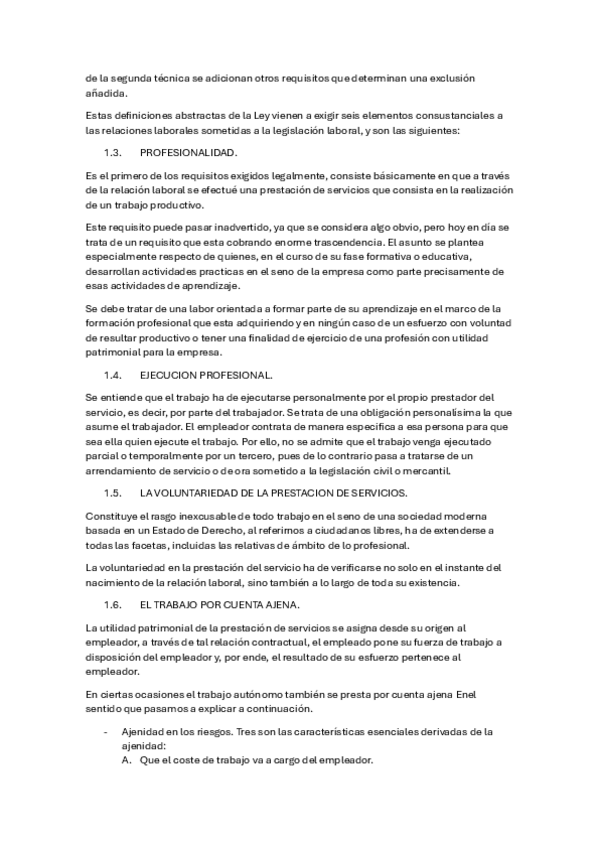 de la segunda técnica se adicionan otros requisitos que determinan una exclusión añadida.

Estas definiciones abstractas de la Ley vienen a exigir seis elementos consustanciales a las relaciones laborales sometidas a la legislación laboral, y son las siguientes:

1.3. PROFESIONALIDAD.

Es el primero de los requisitos exigidos legalmente, consiste básicamente en que a través de la relación laboral se efectué una prestación de servicios que consista en la realización de un trabajo productivo.

Este requisito puede pasar inadvertido, ya que se considera algo obvio, pero hoy en día se trata de un requisito que esta cobrando enorme trascendencia. El asunto se plantea especialmente respecto de quienes, en el curso de su fase formativa o educativa, desarrollan actividades practicas en el seno de la empresa como parte precisamente de esas actividades de aprendizaje.

Se debe tratar de una labor orientada a formar parte de su aprendizaje en el marco de la formación profesional que esta adquiriendo y en ningún caso de un esfuerzo con voluntad de resultar productivo o tener una finalidad de ejercicio de una profesión con utilidad patrimonial para la empresa.

1.4. EJECUCION PROFESIONAL.

Se entiende que el trabajo ha de ejecutarse personalmente por el propio prestador del servicio, es decir, por parte del trabajador. Se trata de una obligación personalísima la que asume el trabajador. El empleador contrata de manera especifica a esa persona para que sea ella quien ejecute el trabajo. Por ello, no se admite que el trabajo venga ejecutado parcial o temporalmente por un tercero, pues de lo contrario pasa a tratarse de un arrendamiento de servicio o de ora sometido a la legislación civil o mercantil.

1.5. LA VOLUNTARIEDAD DE LA PRESTACION DE SERVICIOS.

Constituye el rasgo inexcusable de todo trabajo en el seno de una sociedad moderna basada en un Estado de Derecho, al referirnos a ciudadanos libres, ha de extenderse a todas las facetas, incluidas las relativas de ámbito de lo profesional.

La voluntariedad en la prestación del servicio ha de verificarse no solo en el instante del nacimiento de la relación laboral, sino también a lo largo de toda su existencia.

1.6. EL TRABAJO POR CUENTA AJENA.

La utilidad patrimonial de la prestación de servicios se asigna desde su origen al empleador, a través de tal relación contractual, el empleado pone su fuerza de trabajo a disposición del empleador y, por ende, el resultado de su esfuerzo pertenece al empleador.

En ciertas ocasiones el trabajo autónomo también se presta por cuenta ajena Enel sentido que pasamos a explicar a continuación.

- Ajenidad en los riesgos. Tres son las características esenciales derivadas de la ajenidad:
A. Que el coste de trabajo va a cargo del empleador.